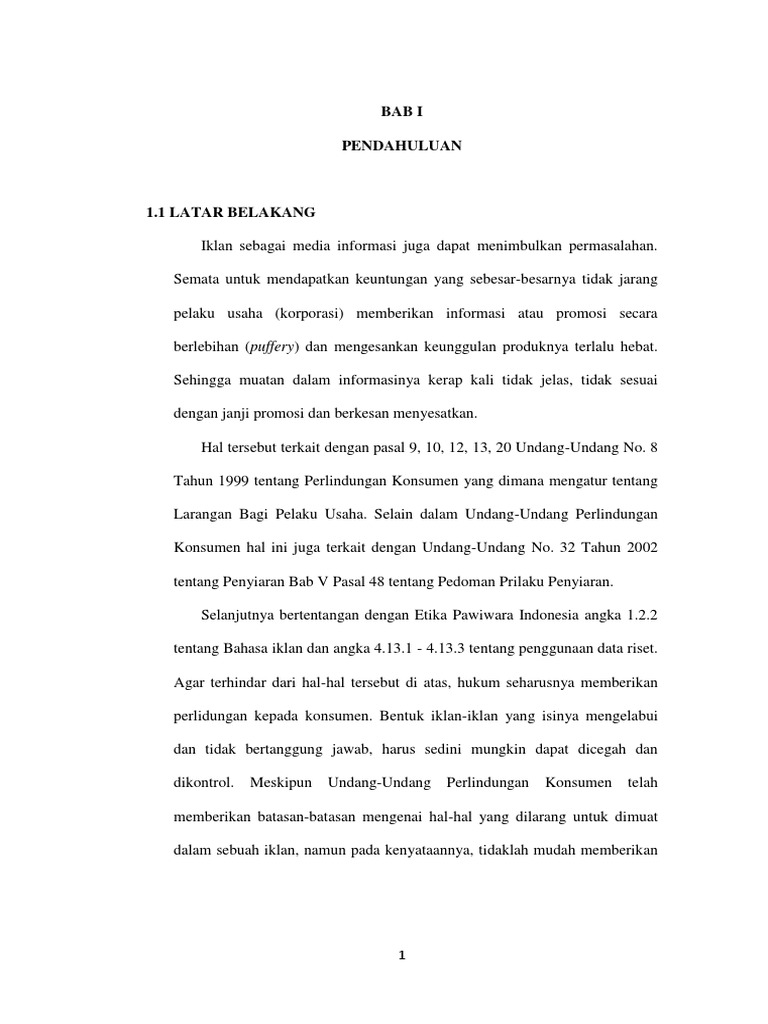 BAB I

PENDAHULUAN

1.1 LATAR BELAKANG

Iklan sebagai media informasi juga dapat menimbulkan permasalahan. Semata untuk mendapatkan keuntungan yang sebesar-besarnya tidak jarang pelaku usaha (korporasi) memberikan informasi atau promosi secara berlebihan (puffery) dan mengesankan keunggulan produknya terlalu hebat. Sehingga muatan dalam informasinya kerap kali tidak jelas, tidak sesuai dengan janji promosi dan berkesan menyesatkan.

Hal tersebut terkait dengan pasal 9, 10, 12, 13, 20 Undang-Undang No. 8 Tahun 1999 tentang Perlindungan Konsumen yang dimana mengatur tentang Larangan Bagi Pelaku Usaha. Selain dalam Undang-Undang Perlindungan Konsumen hal ini juga terkait dengan Undang-Undang No. 32 Tahun 2002 tentang Penyiaran Bab V Pasal 48 tentang Pedoman Prilaku Penyiaran.

Selanjutnya bertentangan dengan Etika Pawiwara Indonesia angka 1.2.2 tentang Bahasa iklan dan angka 4.13.1 - 4.13.3 tentang penggunaan data riset. Agar terhindar dari hal-hal tersebut di atas, hukum seharusnya memberikan perlidungan kepada konsumen. Bentuk iklan-iklan yang isinya mengelabui dan tidak bertanggung jawab, harus sedini mungkin dapat dicegah dan dikontrol. Meskipun Undang-Undang Perlindungan Konsumen telah memberikan batasan-batasan mengenai hal-hal yang dilarang untuk dimuat dalam sebuah iklan, namun pada kenyataannya, tidaklah mudah memberikan

1